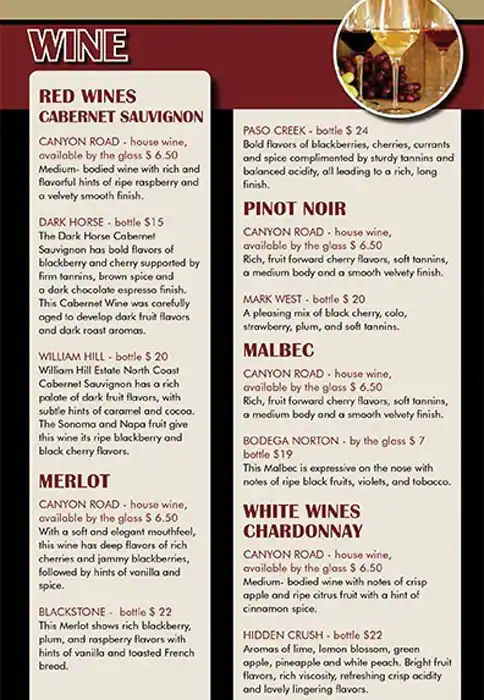 WINE

RED WINES
CABERNET SAUVIGNON

CANYON ROAD - house wine, available by the glass $ 6.50
Medium- bodied wine with rich and flavorful hints of ripe raspberry and a velvety smooth finish.

DARK HORSE - bottle $15
The Dark Horse Cabernet Sauvignon has bold flavors of blackberry and cherry supported by firm tannins, brown spice and a dark chocolate espresso finish. This Cabernet Wine was carefully aged to develop dark fruit flavors and dark roast aromas.

WILLIAM HILL - bottle $ 20
William Hill Estate North Coast Cabernet Sauvignon has a rich palate of dark fruit flavors, with subtle hints of caramel and cocoa. The Sonoma and Napa fruit give this wine its ripe blackberry and black cherry flavors.

MERLOT

CANYON ROAD - house wine, available by the glass $ 6.50
With a soft and elegant mouthfeel, this wine has deep flavors of rich cherries and jammy blackberries, followed by hints of vanilla and spice.

BLACKSTONE - bottle $ 22
This Merlot shows rich blackberry, plum, and raspberry flavors with hints of vanilla and toasted French bread.

PASO CREEK - bottle $ 24
Bold flavors of blackberries, cherries, currants and spice complimented by sturdy tannins and balanced acidity, all leading to a rich, long finish.

PINOT NOIR

CANYON ROAD - house wine, available by the glass $ 6.50
Rich, fruit forward cherry flavors, soft tannins, a medium body and a smooth velvety finish.

MARK WEST - bottle $ 20
A pleasing mix of black cherry, cola, strawberry, plum, and soft tannins.

MALBEC

CANYON ROAD - house wine, available by the glass $ 6.50
Rich, fruit forward cherry flavors, soft tannins, a medium body and a smooth velvety finish.

BODEGA NORTON - by the glass $ 7
bottle $19
This Malbec is expressive on the nose with notes of ripe black fruits, violets, and tobacco.

WHITE WINES
CHARDONNAY

CANYON ROAD - house wine, available by the glass $ 6.50
Medium- bodied wine with notes of crisp apple and ripe citrus fruit with a hint of cinnamon spice.

HIDDEN CRUSH - bottle $22
Aromas of lime, lemon blossom, green apple, pineapple and white peach. Bright fruit flavors, rich viscosity, refreshing crisp acidity and lovely lingering flavors.